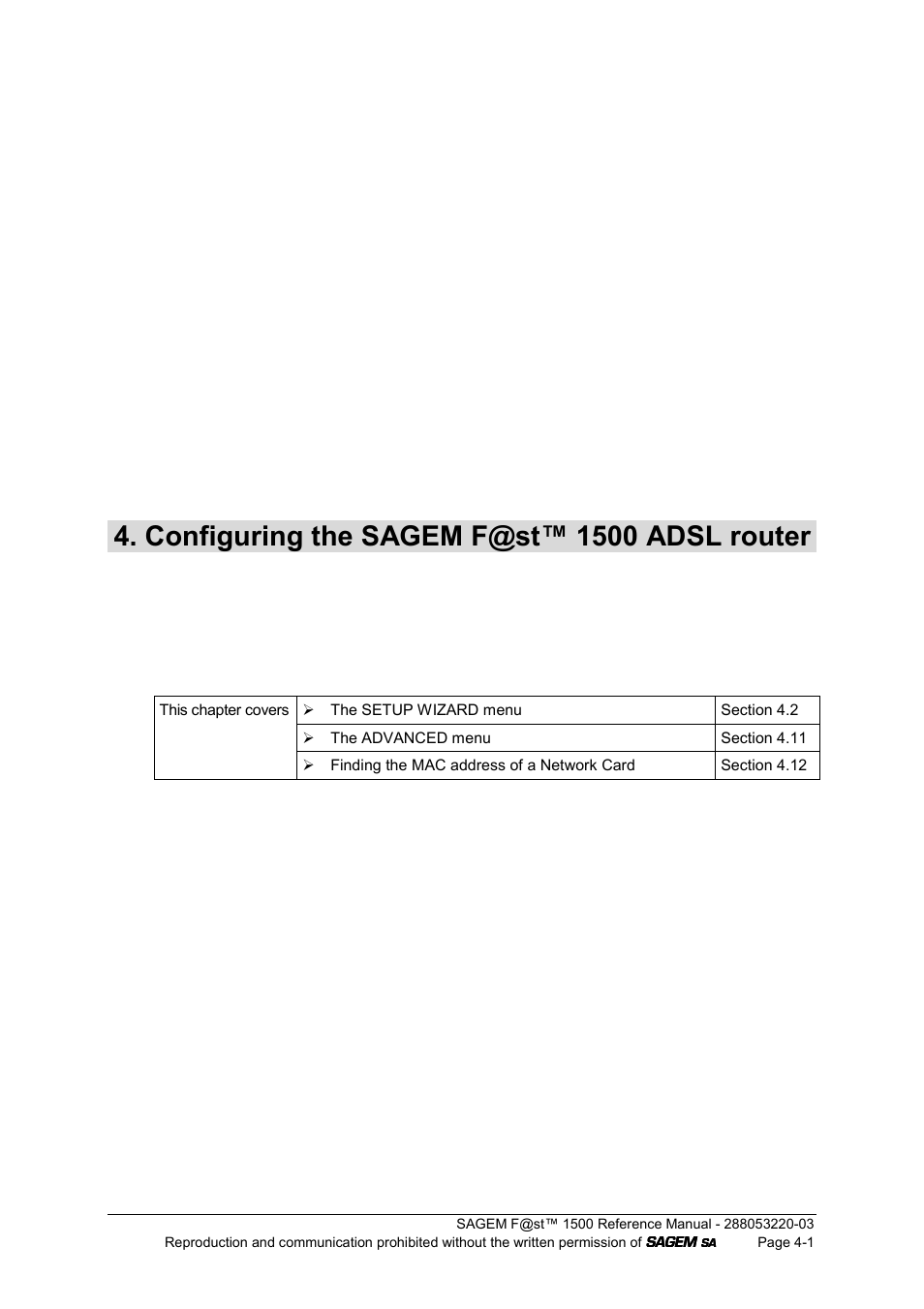 4. Configuring the SAGEM F@st™ 1500 ADSL router

| This chapter covers | ➢ The SETUP WIZARD menu | Section 4.2 |
|---|---|---|
| | ➢ The ADVANCED menu | Section 4.11 |
| | ➢ Finding the MAC address of a Network Card | Section 4.12 |

SAGEM F@st™ 1500 Reference Manual - 288053220-03
Reproduction and communication prohibited without the written permission of SAGEM SA Page 4-1